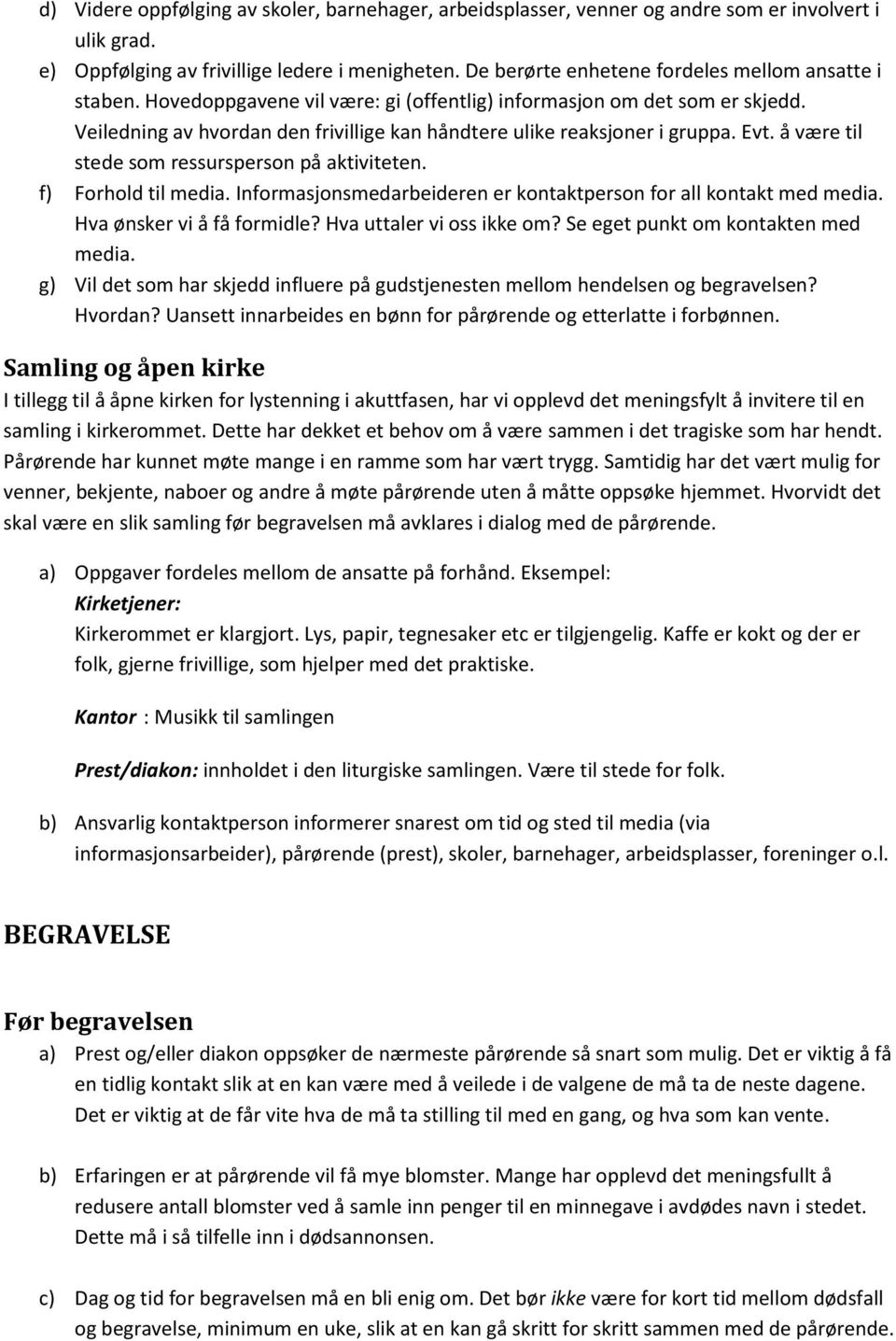 d) Videre oppfølging av skoler, barnehager, arbeidsplasser, venner og andre som er involvert i ulik grad.
e) Oppfølging av frivillige ledere i menigheten. De berørte enhetene fordeles mellom ansatte i staben. Hovedoppgavene vil være: gi (offentlig) informasjon om det som er skjedd. Veiledning av hvordan den frivillige kan håndtere ulike reaksjoner i gruppa. Evt. å være til stede som ressursperson på aktiviteten.
f) Forhold til media. Informasjonsmedarbeideren er kontaktperson for all kontakt med media. Hva ønsker vi å få formidle? Hva uttaler vi oss ikke om? Se eget punkt om kontakten med media.
g) Vil det som har skjedd influere på gudstjenesten mellom hendelsen og begravelsen? Hvordan? Uansett innarbeides en bønn for pårørende og etterlatte i forbønnen.

Samling og åpen kirke

I tillegg til å åpne kirken for lystenning i akuttfasen, har vi opplevd det meningsfylt å invitere til en samling i kirkerommet. Dette har dekket et behov om å være sammen i det tragiske som har hendt. Pårørende har kunnet møte mange i en ramme som har vært trygg. Samtidig har det vært mulig for venner, bekjente, naboer og andre å møte pårørende uten å måtte oppsøke hjemmet. Hvorvidt det skal være en slik samling før begravelsen må avklares i dialog med de pårørende.

a) Oppgaver fordeles mellom de ansatte på forhånd. Eksempel:
Kirketjener:
Kirkerommet er klargjort. Lys, papir, tegnesaker etc er tilgjengelig. Kaffe er kokt og der er folk, gjerne frivillige, som hjelper med det praktiske.

Kantor : Musikk til samlingen

Prest/diakon: innholdet i den liturgiske samlingen. Være til stede for folk.

b) Ansvarlig kontaktperson informerer snarest om tid og sted til media (via informasjonsarbeider), pårørende (prest), skoler, barnehager, arbeidsplasser, foreninger o.l.

BEGRAVELSE

Før begravelsen

a) Prest og/eller diakon oppsøker de nærmeste pårørende så snart som mulig. Det er viktig å få en tidlig kontakt slik at en kan være med å veilede i de valgene de må ta de neste dagene. Det er viktig at de får vite hva de må ta stilling til med en gang, og hva som kan vente.

b) Erfaringen er at pårørende vil få mye blomster. Mange har opplevd det meningsfullt å redusere antall blomster ved å samle inn penger til en minnegave i avdødes navn i stedet. Dette må i så tilfelle inn i dødsannonsen.

c) Dag og tid for begravelsen må en bli enig om. Det bør ikke være for kort tid mellom dødsfall og begravelse, minimum en uke, slik at en kan gå skritt for skritt sammen med de pårørende.